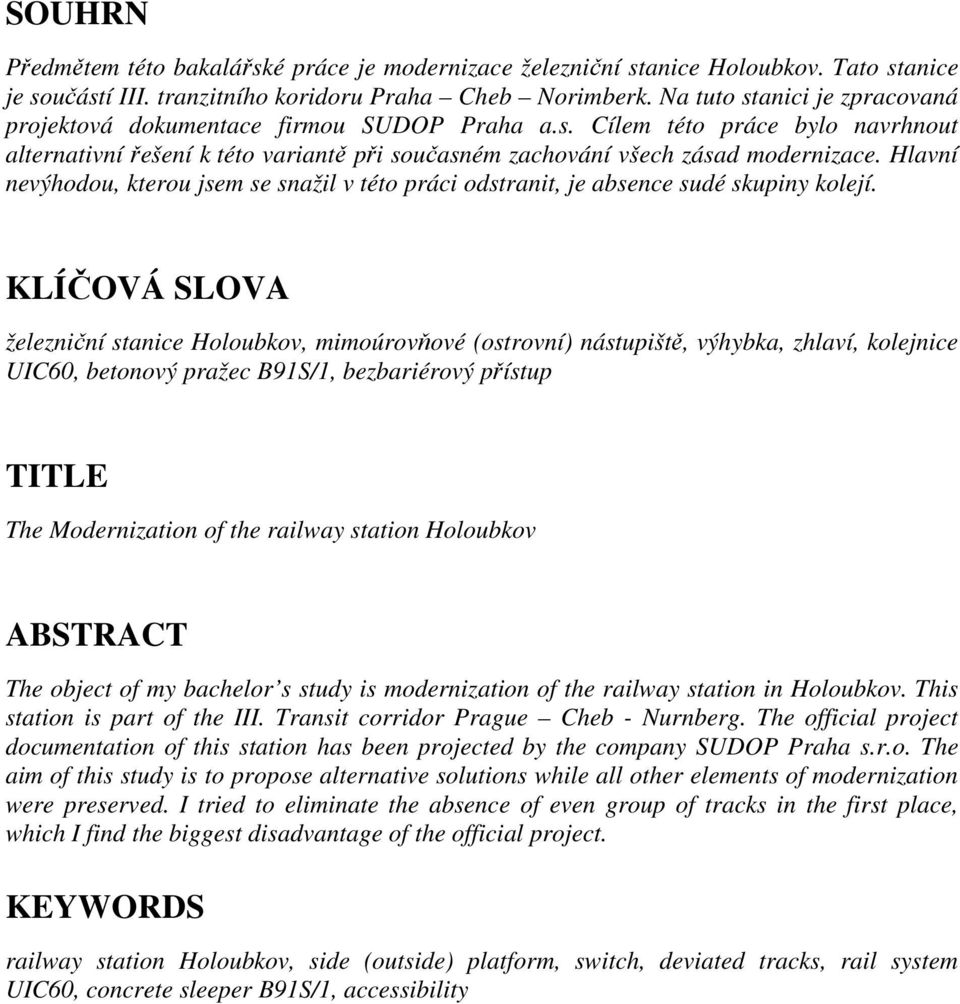 SOUHRN

Předmětem této bakalářské práce je modernizace železniční stanice Holoubkov. Tato stanice je součástí III. tranzitního koridoru Praha – Cheb – Norimberk. Na tuto stanici je zpracovaná projektová dokumentace firmou SUDOP Praha a.s. Cílem této práce bylo navrhnout alternativní řešení k této variantě při současném zachování všech zásad modernizace. Hlavní nevýhodou, kterou jsem se snažil v této práci odstranit, je absence sudé skupiny kolejí.

KLÍČOVÁ SLOVA

železniční stanice Holoubkov, mimoúrovňové (ostrovní) nástupiště, výhybka, zhlaví, kolejnice UIC60, betonový pražec B91S/1, bezbariérový přístup

TITLE

The Modernization of the railway station Holoubkov

ABSTRACT

The object of my bachelor's study is modernization of the railway station in Holoubkov. This station is part of the III. Transit corridor Prague – Cheb - Nurnberg. The official project documentation of this station has been projected by the company SUDOP Praha s.r.o. The aim of this study is to propose alternative solutions while all other elements of modernization were preserved. I tried to eliminate the absence of even group of tracks in the first place, which I find the biggest disadvantage of the official project.

KEYWORDS

railway station Holoubkov, side (outside) platform, switch, deviated tracks, rail system UIC60, concrete sleeper B91S/1, accessibility